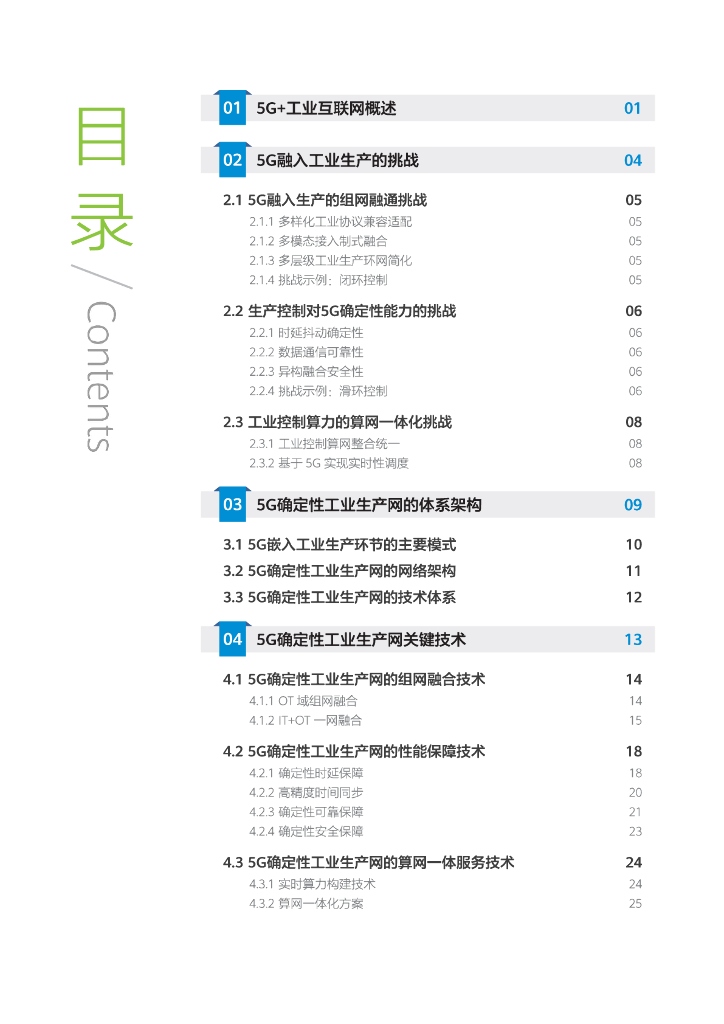 目录 / Contents

01 5G+工业互联网概述 01

02 5G融入工业生产的挑战 04

2.1 5G融入生产的组网融通挑战 05
2.1.1 多样化工业协议兼容适配 05
2.1.2 多模态接入制式融合 05
2.1.3 多层级工业生产环网简化 05
2.1.4 挑战示例：闭环控制 05

2.2 生产控制对5G确定性能力的挑战 06
2.2.1 时延抖动确定性 06
2.2.2 数据通信可靠性 06
2.2.3 异构融合安全性 06
2.2.4 挑战示例：滑环控制 06

2.3 工业控制算力的算网一体化挑战 08
2.3.1 工业控制算网整合统一 08
2.3.2 基于 5G 实现实时性调度 08

03 5G确定性工业生产网的体系架构 09

3.1 5G嵌入工业生产环节的主要模式 10
3.2 5G确定性工业生产网的网络架构 11
3.3 5G确定性工业生产网的技术体系 12

04 5G确定性工业生产网关键技术 13

4.1 5G确定性工业生产网的组网融合技术 14
4.1.1 OT 域组网融合 14
4.1.2 IT+OT 一网融合 15

4.2 5G确定性工业生产网的性能保障技术 18
4.2.1 确定性时延保障 18
4.2.2 高精度时间同步 20
4.2.3 确定性可靠保障 21
4.2.4 确定性安全保障 23

4.3 5G确定性工业生产网的算网一体服务技术 24
4.3.1 实时算力构建技术 24
4.3.2 算网一体化方案 25